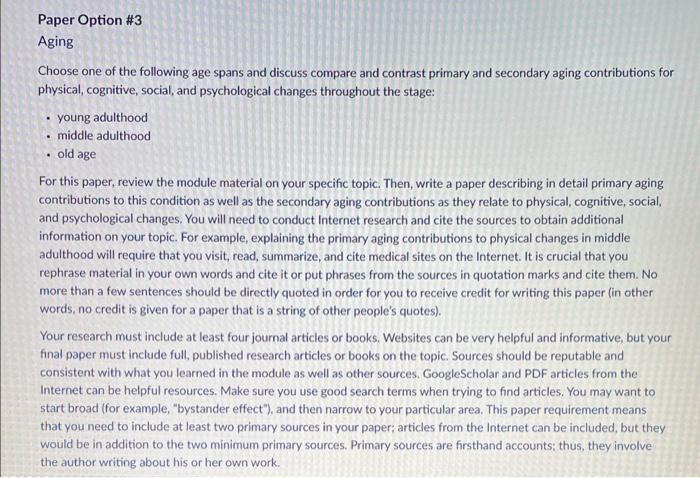 Paper Option #3
Aging

Choose one of the following age spans and discuss compare and contrast primary and secondary aging contributions for physical, cognitive, social, and psychological changes throughout the stage:

- young adulthood
- middle adulthood
- old age

For this paper, review the module material on your specific topic. Then, write a paper describing in detail primary aging contributions to this condition as well as the secondary aging contributions as they relate to physical, cognitive, social, and psychological changes. You will need to conduct Internet research and cite the sources to obtain additional information on your topic. For example, explaining the primary aging contributions to physical changes in middle adulthood will require that you visit, read, summarize, and cite medical sites on the Internet. It is crucial that you rephrase material in your own words and cite it or put phrases from the sources in quotation marks and cite them. No more than a few sentences should be directly quoted in order for you to receive credit for writing this paper (in other words, no credit is given for a paper that is a string of other people's quotes).

Your research must include at least four journal articles or books. Websites can be very helpful and informative, but your final paper must include full, published research articles or books on the topic. Sources should be reputable and consistent with what you learned in the module as well as other sources. GoogleScholar and PDF articles from the Internet can be helpful resources. Make sure you use good search terms when trying to find articles. You may want to start broad (for example, "bystander effect"), and then narrow to your particular area. This paper requirement means that you need to include at least two primary sources in your paper; articles from the Internet can be included, but they would be in addition to the two minimum primary sources. Primary sources are firsthand accounts; thus, they involve the author writing about his or her own work.